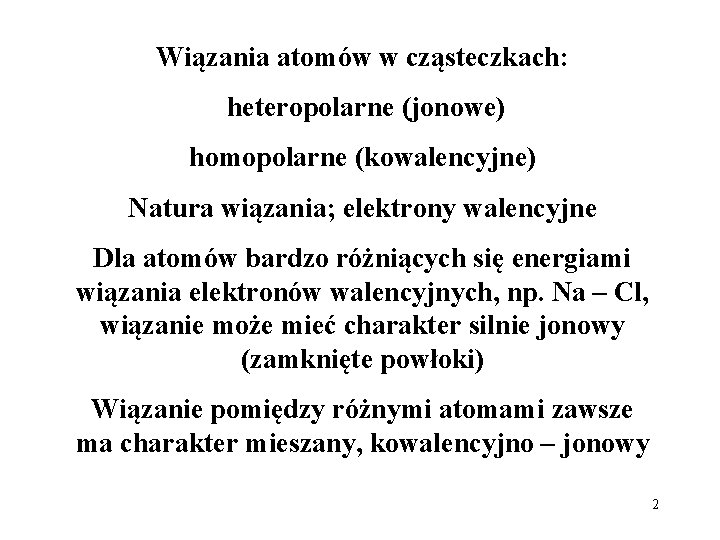 Wiązania atomów w cząsteczkach:

heteropolarne (jonowe)

homopolarne (kowalencyjne)

Natura wiązania; elektrony walencyjne

Dla atomów bardzo różniących się energiami wiązania elektronów walencyjnych, np. Na – Cl, wiązanie może mieć charakter silnie jonowy (zamknięte powłoki)

Wiązanie pomiędzy różnymi atomami zawsze ma charakter mieszany, kowalencyjno – jonowy

2